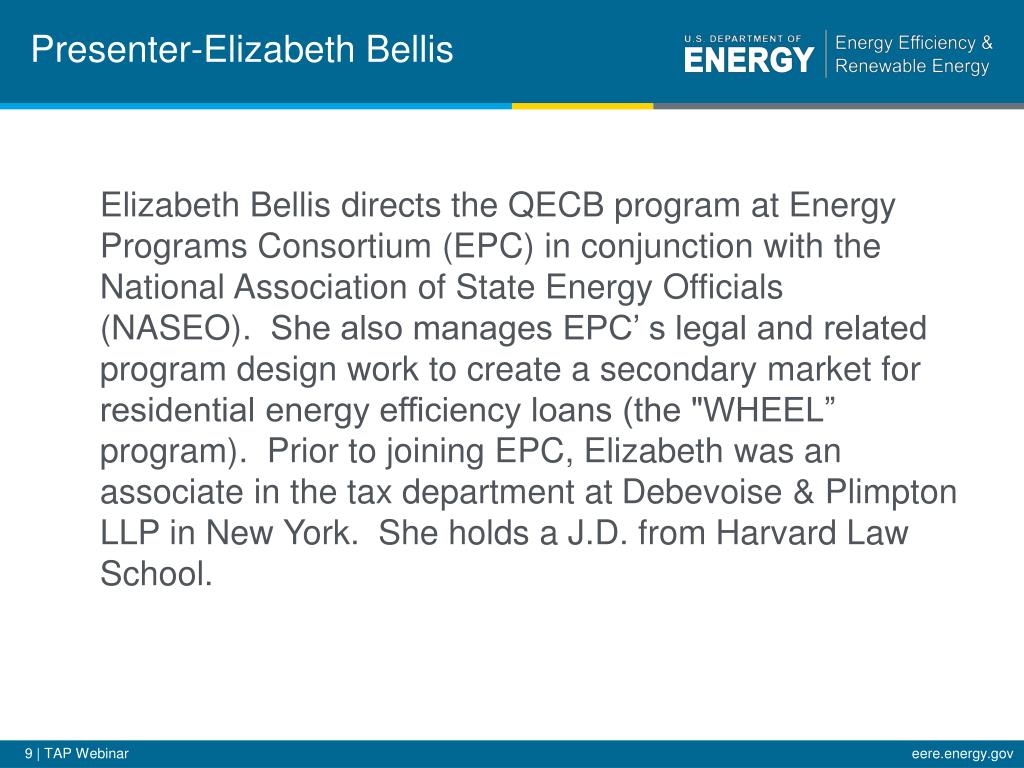 Presenter-Elizabeth Bellis

U.S. DEPARTMENT OF ENERGY

Energy Efficiency & Renewable Energy

Elizabeth Bellis directs the QECB program at Energy Programs Consortium (EPC) in conjunction with the National Association of State Energy Officials (NASEO). She also manages EPC’ s legal and related program design work to create a secondary market for residential energy efficiency loans (the "WHEEL” program). Prior to joining EPC, Elizabeth was an associate in the tax department at Debevoise & Plimpton LLP in New York. She holds a J.D. from Harvard Law School.

9 | TAP Webinar

eere.energy.gov